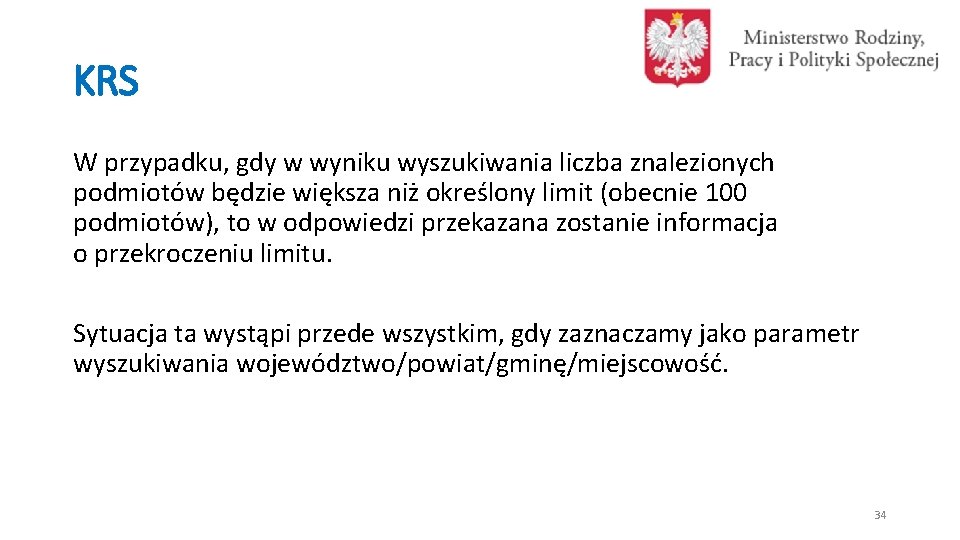 Ministerstwo Rodziny, Pracy i Polityki Społecznej

KRS

W przypadku, gdy w wyniku wyszukiwania liczba znalezionych podmiotów będzie większa niż określony limit (obecnie 100 podmiotów), to w odpowiedzi przekazana zostanie informacja o przekroczeniu limitu.

Sytuacja ta wystąpi przede wszystkim, gdy zaznaczamy jako parametr wyszukiwania województwo/powiat/gminę/miejscowość.

34